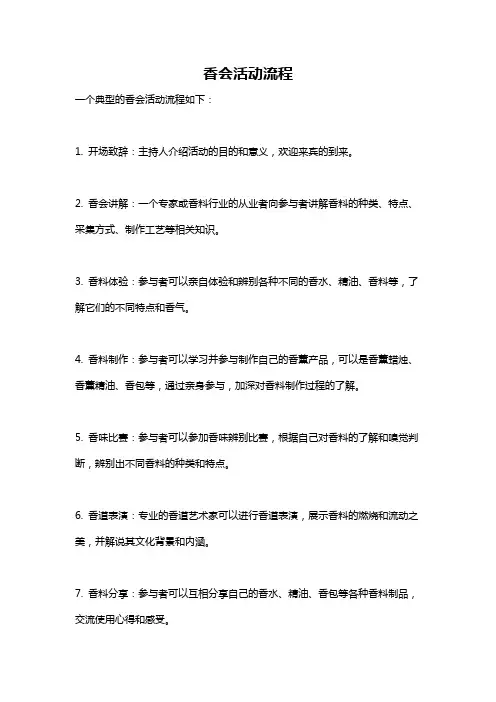 香会活动流程

一个典型的香会活动流程如下：

1. 开场致辞：主持人介绍活动的目的和意义，欢迎来宾的到来。

2. 香会讲解：一个专家或香料行业的从业者向参与者讲解香料的种类、特点、采集方式、制作工艺等相关知识。

3. 香料体验：参与者可以亲自体验和辨别各种不同的香水、精油、香料等，了解它们的不同特点和香气。

4. 香料制作：参与者可以学习并参与制作自己的香薰产品，可以是香薰蜡烛、香薰精油、香包等，通过亲身参与，加深对香料制作过程的了解。

5. 香味比赛：参与者可以参加香味辨别比赛，根据自己对香料的了解和嗅觉判断，辨别出不同香料的种类和特点。

6. 香道表演：专业的香道艺术家可以进行香道表演，展示香料的燃烧和流动之美，并解说其文化背景和内涵。

7. 香料分享：参与者可以互相分享自己的香水、精油、香包等各种香料制品，交流使用心得和感受。